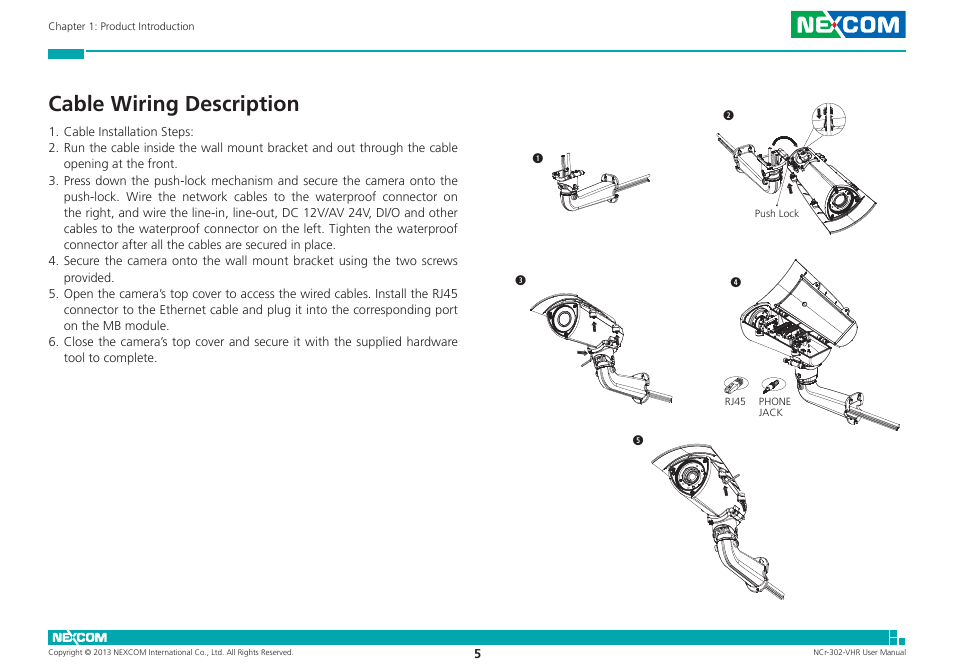 Chapter 1: Product Introduction

NEXCOM

Cable Wiring Description

1. Cable Installation Steps:
2. Run the cable inside the wall mount bracket and out through the cable opening at the front.
3. Press down the push-lock mechanism and secure the camera onto the push-lock. Wire the network cables to the waterproof connector on the right, and wire the line-in, line-out, DC 12V/AV 24V, DI/O and other cables to the waterproof connector on the left. Tighten the waterproof connector after all the cables are secured in place.
4. Secure the camera onto the wall mount bracket using the two screws provided.
5. Open the camera's top cover to access the wired cables. Install the RJ45 connector to the Ethernet cable and plug it into the corresponding port on the MB module.
6. Close the camera's top cover and secure it with the supplied hardware tool to complete.

❶

❷

Push Lock

❸

❹

RJ45 PHONE JACK

❺

NEXCOM
Copyright © 2013 NEXCOM International Co., Ltd. All Rights Reserved.
5
NCr-302-VHR User Manual